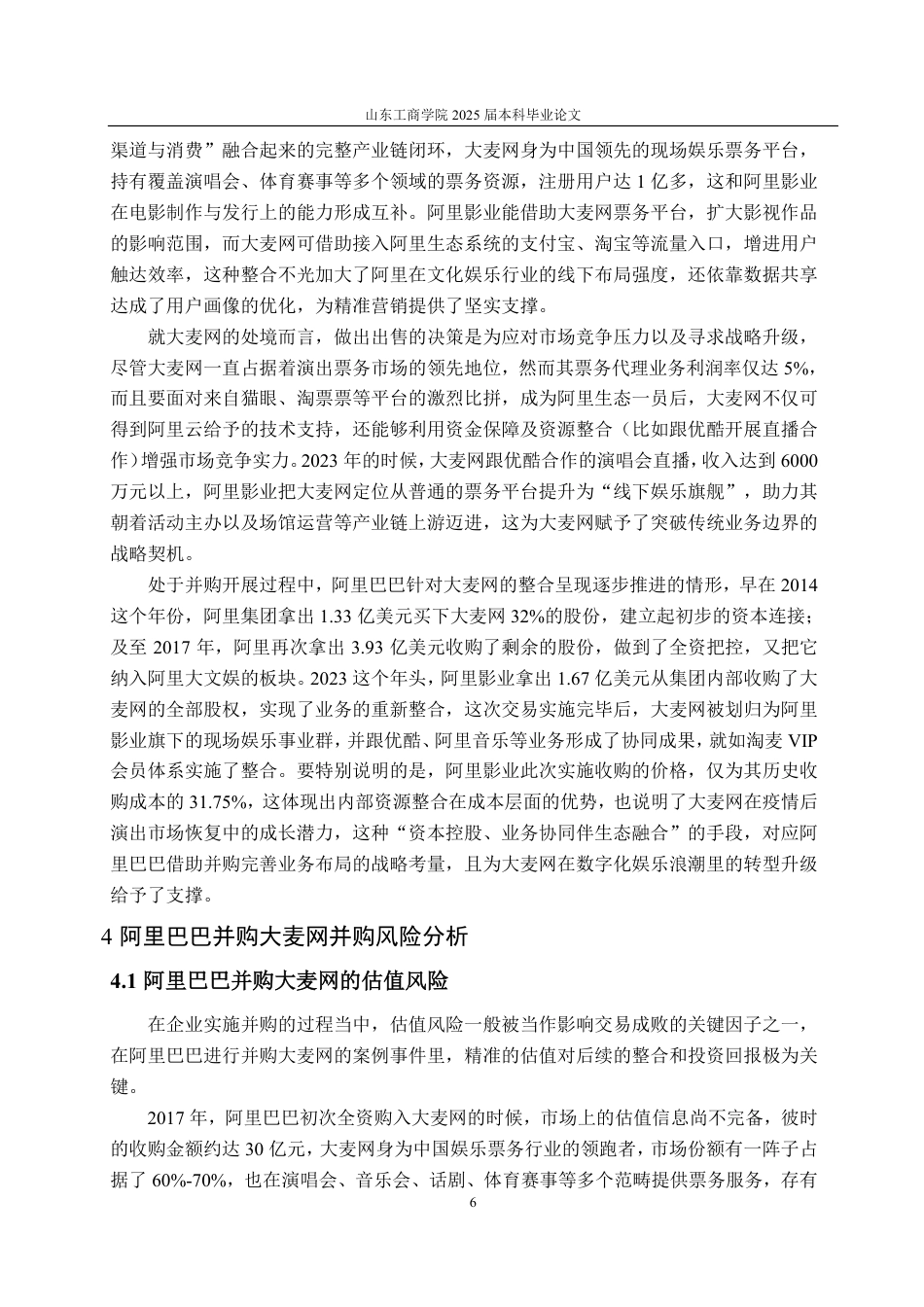 山东工商学院 2025 届本科毕业论文

渠道与消费”融合起来的完整产业链闭环，大麦网身为中国领先的现场娱乐票务平台，持有覆盖演唱会、体育赛事等多个领域的票务资源，注册用户达 1 亿多，这和阿里影业在电影制作与发行上的能力形成互补。阿里影业能借助大麦网票务平台，扩大影视作品的影响范围，而大麦网可借助接入阿里生态系统的支付宝、淘宝等流量入口，增进用户触达效率，这种整合不光加大了阿里在文化娱乐行业的线下布局强度，还依靠数据共享达成了用户画像的优化，为精准营销提供了坚实支撑。

就大麦网的处境而言，做出出售的决策是为应对市场竞争压力以及寻求战略升级，尽管大麦网一直占据着演出票务市场的领先地位，然而其票务代理业务利润率仅达 5%，而且要面对来自猫眼、淘票票等平台的激烈比拼，成为阿里生态一员后，大麦网不仅可得到阿里云给予的技术支持，还能够利用资金保障及资源整合（比如跟优酷开展直播合作）增强市场竞争实力。2023 年的时候，大麦网跟优酷合作的演唱会直播，收入达到 6000 万元以上，阿里影业把大麦网定位从普通的票务平台提升为“线下娱乐旗舰”，助力其朝着活动主办以及场馆运营等产业链上游迈进，这为大麦网赋予了突破传统业务边界的战略契机。

处于并购开展过程中，阿里巴巴针对大麦网的整合呈现逐步推进的情形，早在 2014 这个年份，阿里集团拿出 1.33 亿美元买下大麦网 32%的股份，建立起初步的资本连接；及至 2017 年，阿里再次拿出 3.93 亿美元收购了剩余的股份，做到了全资把控，又把它纳入阿里大文娱的板块。2023 这个年头，阿里影业拿出 1.67 亿美元从集团内部收购了大麦网的全部股权，实现了业务的重新整合，这次交易实施完毕后，大麦网被划归为阿里影业旗下的现场娱乐事业群，并跟优酷、阿里音乐等业务形成了协同成果，就如淘麦 VIP 会员体系实施了整合。要特别说明的是，阿里影业此次实施收购的价格，仅为其历史收购成本的 31.75%，这体现出内部资源整合在成本层面的优势，也说明了大麦网在疫情后演出市场恢复中的成长潜力，这种“资本控股、业务协同伴生态融合”的手段，对应阿里巴巴借助并购完善业务布局的战略考量，且为大麦网在数字化娱乐浪潮里的转型升级给予了支撑。

4 阿里巴巴并购大麦网并购风险分析

4.1 阿里巴巴并购大麦网的估值风险

在企业实施并购的过程当中，估值风险一般被当作影响交易成败的关键因子之一，在阿里巴巴进行并购大麦网的案例事件里，精准的估值对后续的整合和投资回报极为关键。

2017 年，阿里巴巴初次全资购入大麦网的时候，市场上的估值信息尚不完备，彼时的收购金额约达 30 亿元，大麦网身为中国娱乐票务行业的领跑者，市场份额有一阵子占据了 60%-70%，也在演唱会、音乐会、话剧、体育赛事等多个范畴提供票务服务，存有

6